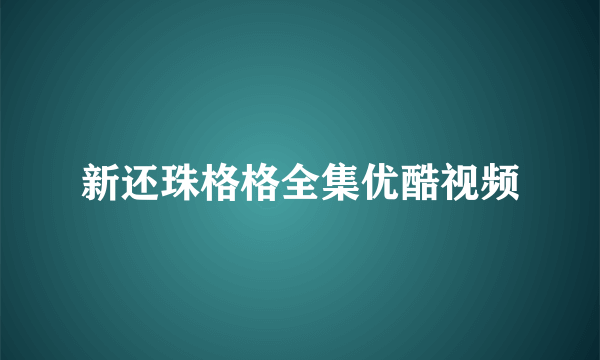 新还珠格格全集优酷视频